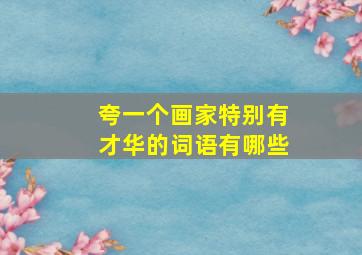 夸一个画家特别有才华的词语有哪些